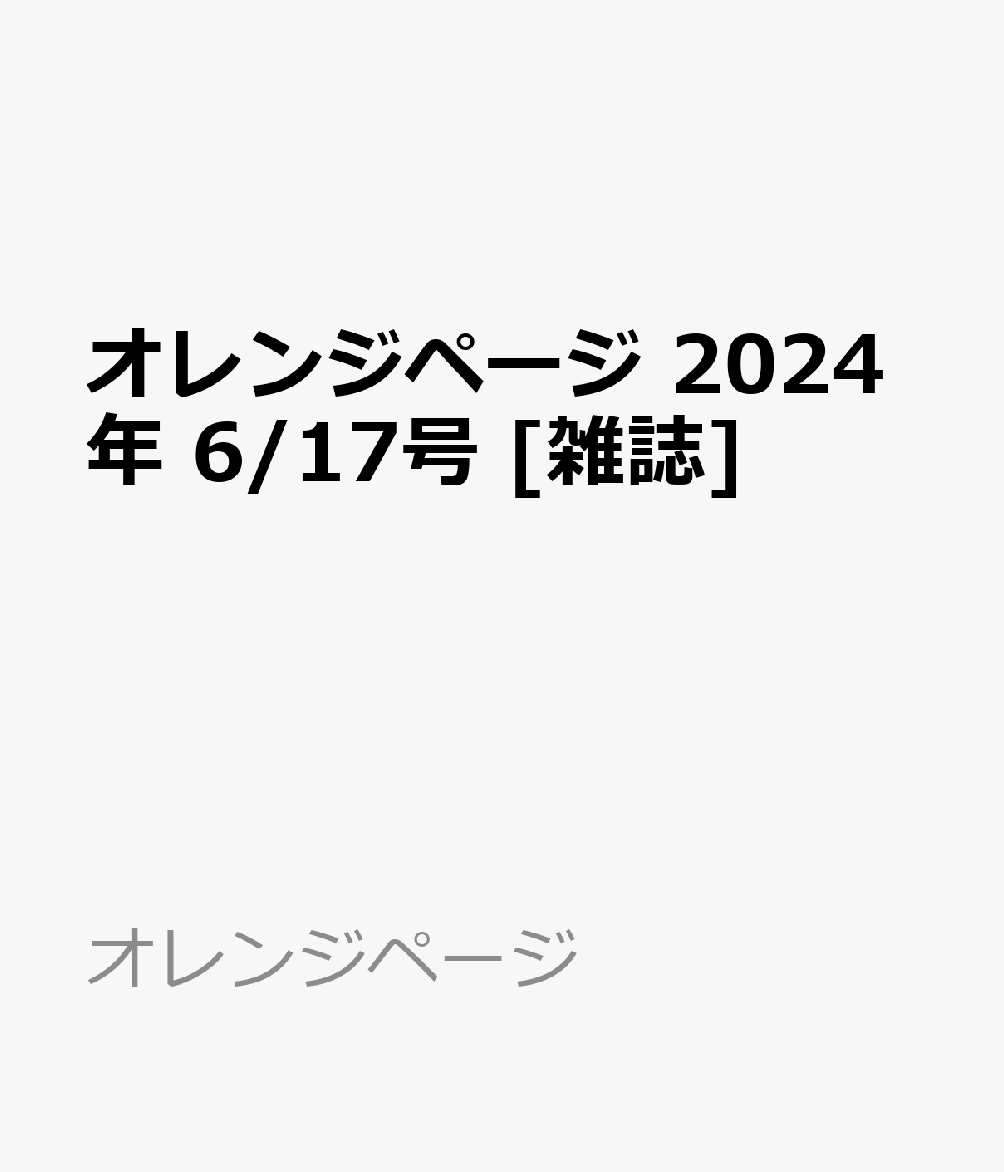 オレンジページ 2024年 6/17号 [雑誌]

オレンジページ